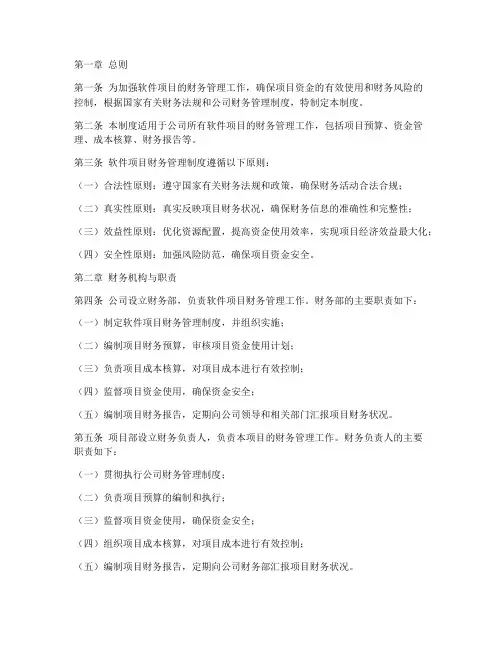 第一章 总则

第一条 为加强软件项目的财务管理工作，确保项目资金的有效使用和财务风险的控制，根据国家有关财务法规和公司财务管理制度，特制定本制度。

第二条 本制度适用于公司所有软件项目的财务管理工作，包括项目预算、资金管理、成本核算、财务报告等。

第三条 软件项目财务管理制度遵循以下原则：

（一）合法性原则：遵守国家有关财务法规和政策，确保财务活动合法合规；

（二）真实性原则：真实反映项目财务状况，确保财务信息的准确性和完整性；

（三）效益性原则：优化资源配置，提高资金使用效率，实现项目经济效益最大化；

（四）安全性原则：加强风险防范，确保项目资金安全。

第二章 财务机构与职责

第四条 公司设立财务部，负责软件项目财务管理工作。财务部的主要职责如下：

（一）制定软件项目财务管理制度，并组织实施；

（二）编制项目财务预算，审核项目资金使用计划；

（三）负责项目成本核算，对项目成本进行有效控制；

（四）监督项目资金使用，确保资金安全；

（五）编制项目财务报告，定期向公司领导和相关部门汇报项目财务状况。

第五条 项目部设立财务负责人，负责本项目的财务管理工作。财务负责人的主要职责如下：

（一）贯彻执行公司财务管理制度；

（二）负责项目预算的编制和执行；

（三）监督项目资金使用，确保资金安全；

（四）组织项目成本核算，对项目成本进行有效控制；

（五）编制项目财务报告，定期向公司财务部汇报项目财务状况。